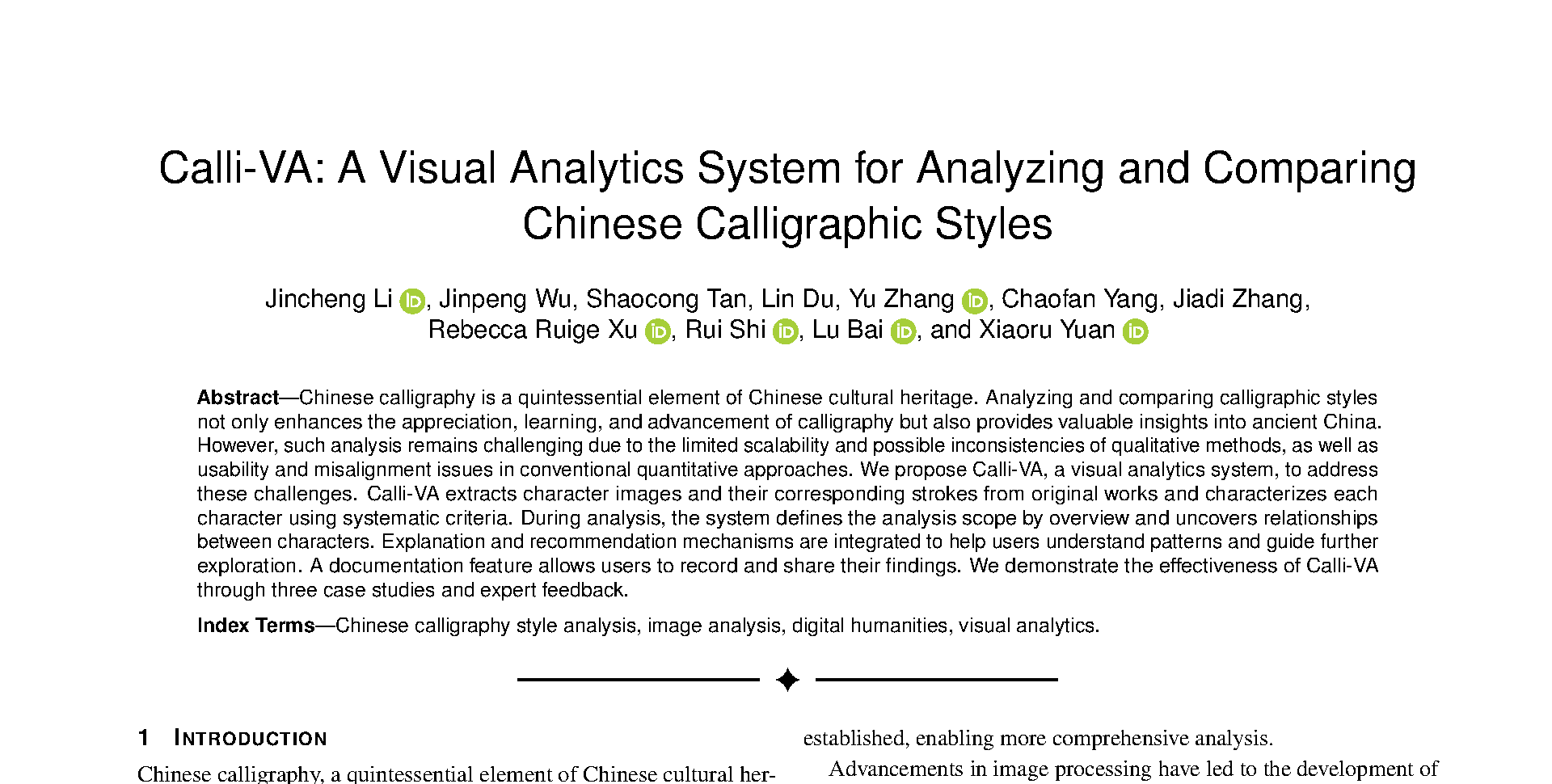 Calli-VA: A Visual Analytics System for Analyzing and Comparing Chinese Calligraphic Styles

Jincheng Li, Jinpeng Wu, Shaocong Tan, Lin Du, Yu Zhang, Chaofan Yang, Jiadi Zhang, Rebecca Ruige Xu, Rui Shi, Lu Bai, and Xiaoru Yuan

**Abstract**—Chinese calligraphy is a quintessential element of Chinese cultural heritage. Analyzing and comparing calligraphic styles not only enhances the appreciation, learning, and advancement of calligraphy but also provides valuable insights into ancient China. However, such analysis remains challenging due to the limited scalability and possible inconsistencies of qualitative methods, as well as usability and misalignment issues in conventional quantitative approaches. We propose Calli-VA, a visual analytics system, to address these challenges. Calli-VA extracts character images and their corresponding strokes from original works and characterizes each character using systematic criteria. During analysis, the system defines the analysis scope by overview and uncovers relationships between characters. Explanation and recommendation mechanisms are integrated to help users understand patterns and guide further exploration. A documentation feature allows users to record and share their findings. We demonstrate the effectiveness of Calli-VA through three case studies and expert feedback.

**Index Terms**—Chinese calligraphy style analysis, image analysis, digital humanities, visual analytics.

1 INTRODUCTION

Chinese calligraphy, a quintessential element of Chinese cultural her-

established, enabling more comprehensive analysis.

Advancements in image processing have led to the development of